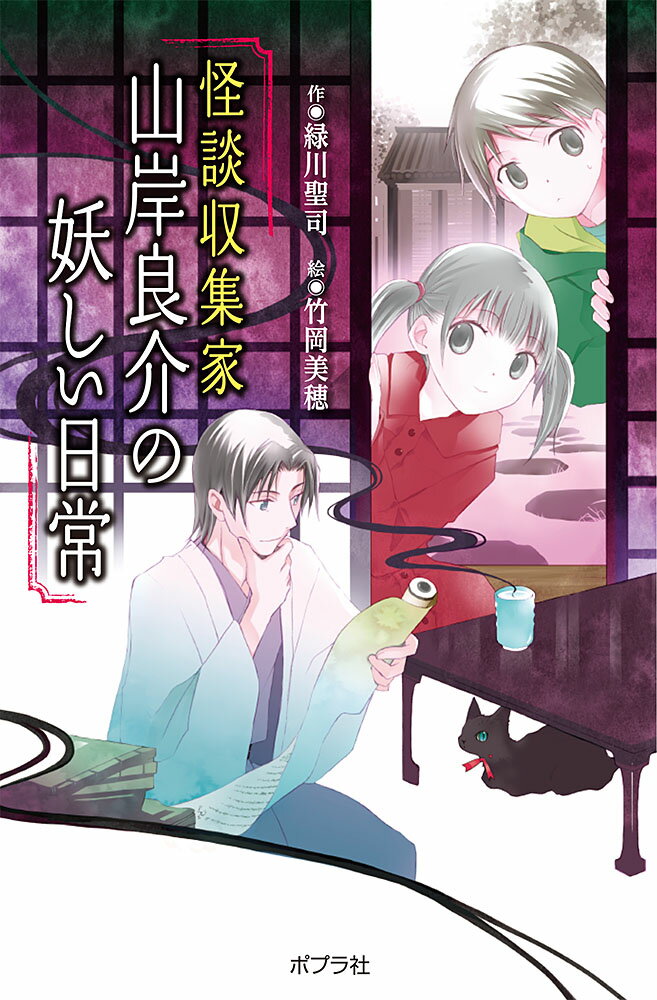 怪談収集家
山岸良介の妖しい日常

作◉緑川聖司
絵◉竹岡美穂

ポプラ社